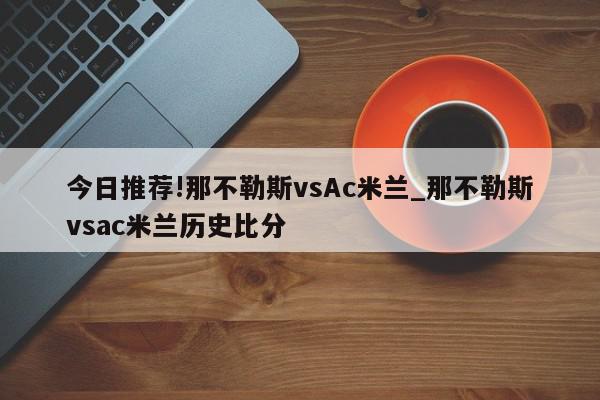 今日推荐!那不勒斯vsAc米兰_那不勒斯vsac米兰历史比分